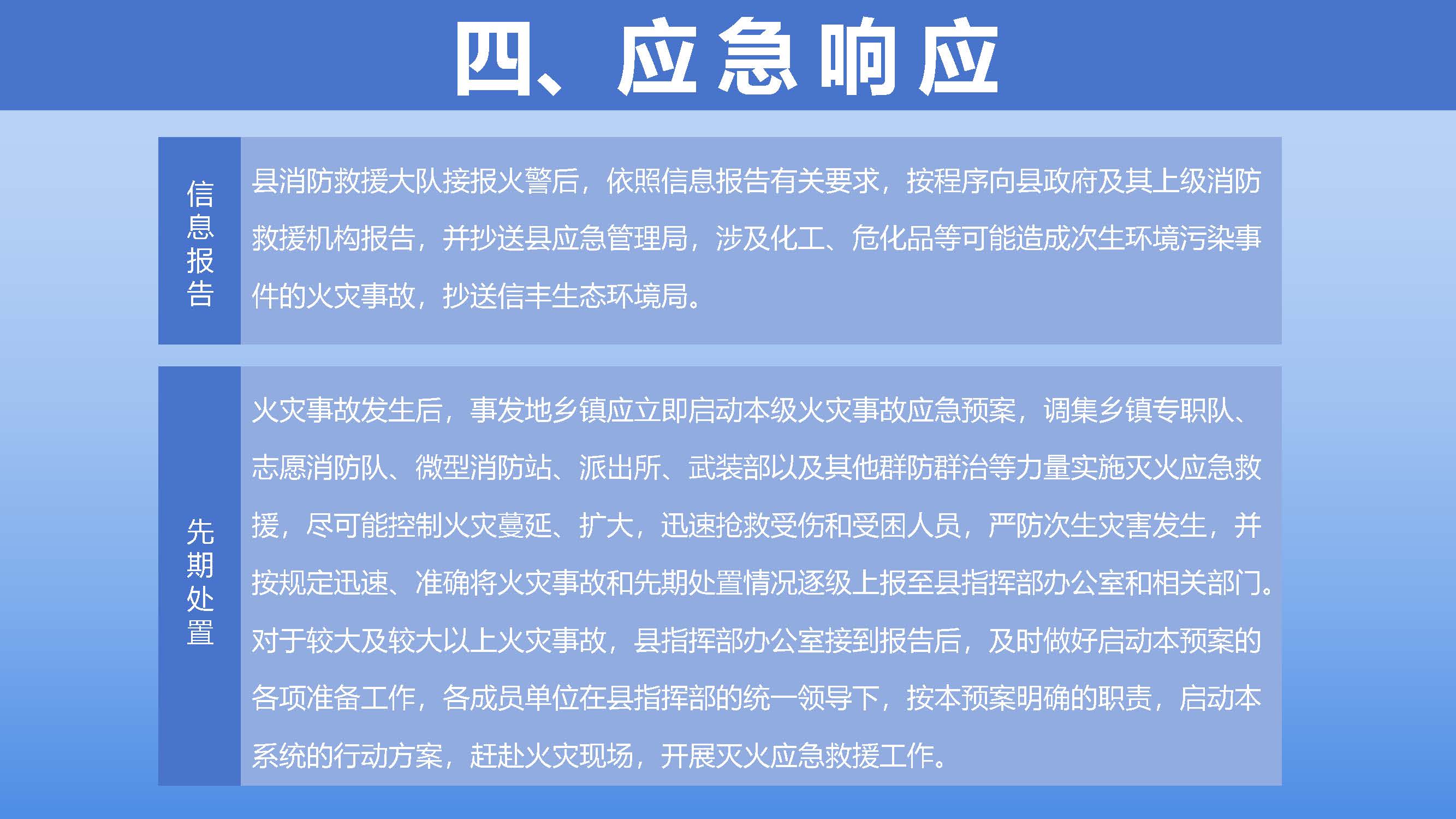 四、应急响应

信息报告

县消防救援大队接报火警后，依照信息报告有关要求，按程序向县政府及其上级消防救援机构报告，并抄送县应急管理局，涉及化工、危化品等可能造成次生环境污染事件的火灾事故，抄送信丰生态环境局。

先期处置

火灾事故发生后，事发地乡镇应立即启动本级火灾事故应急预案，调集乡镇专职队、志愿消防队、微型消防站、派出所、武装部以及其他群防群治等力量实施灭火应急救援，尽可能控制火灾蔓延、扩大，迅速抢救受伤和受困人员，严防次生灾害发生，并按规定迅速、准确将火灾事故和先期处置情况逐级上报至县指挥部办公室和相关部门。对于较大及较大以上火灾事故，县指挥部办公室接到报告后，及时做好启动本预案的各项准备工作，各成员单位在县指挥部的统一领导下，按本预案明确的职责，启动本系统的行动方案，赶赴火灾现场，开展灭火应急救援工作。